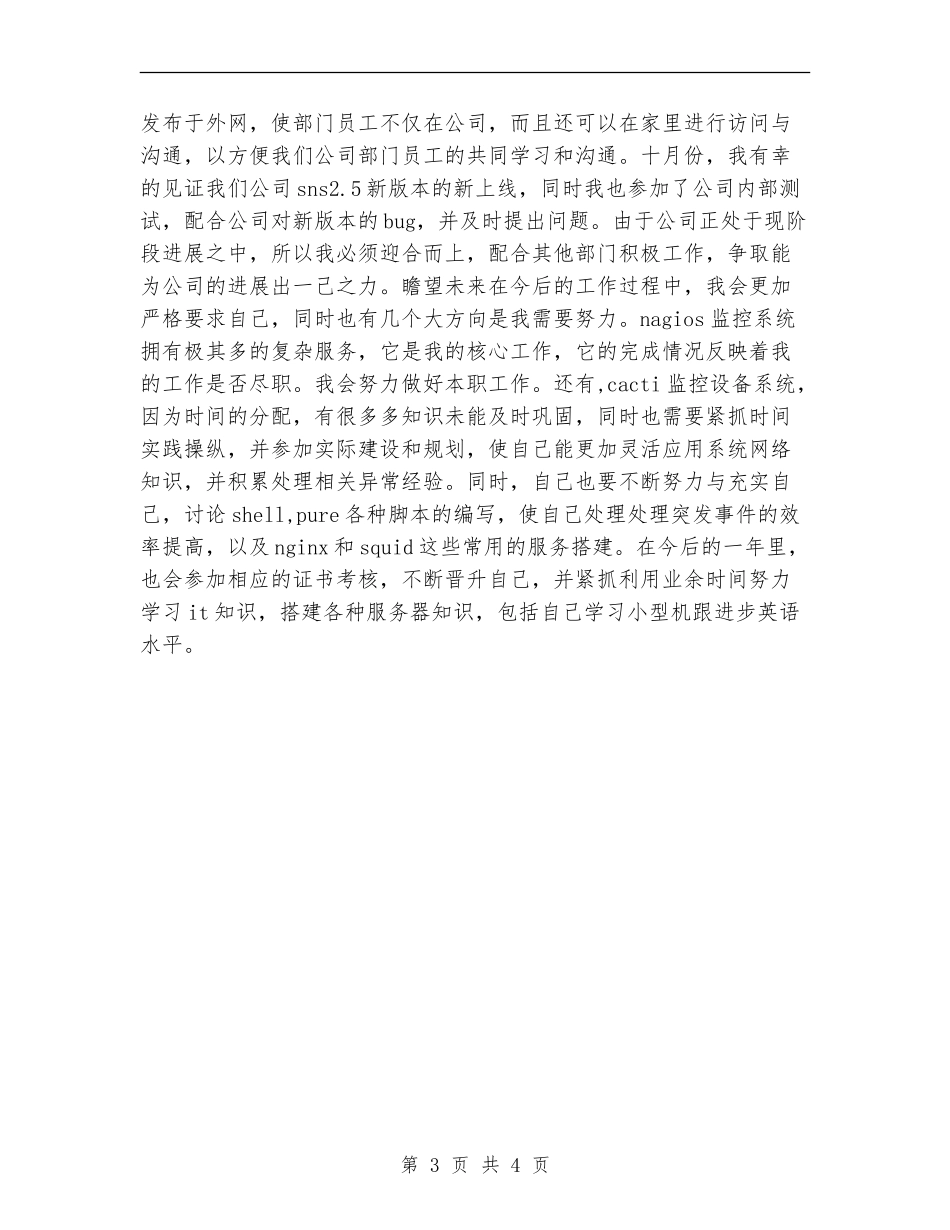 发布于外网，使部门员工不仅在公司，而且还可以在家里进行访问与沟通，以方便我们公司部门员工的共同学习和沟通。十月份，我有幸的见证我们公司sns2.5新版本的新上线，同时我也参加了公司内部测试，配合公司对新版本的bug，并及时提出问题。由于公司正处于现阶段进展之中，所以我必须迎合而上，配合其他部门积极工作，争取能为公司的进展出一己之力。瞻望未来在今后的工作过程中，我会更加严格要求自己，同时也有几个大方向是我需要努力。nagios监控系统拥有极其多的复杂服务，它是我的核心工作，它的完成情况反映着我的工作是否尽职。我会努力做好本职工作。还有,cacti监控设备系统，因为时间的分配，有很多多知识未能及时巩固，同时也需要紧抓时间实践操纵，并参加实际建设和规划，使自己能更加灵活应用系统网络知识，并积累处理相关异常经验。同时，自己也要不断努力与充实自己，讨论shell,pure各种脚本的编写，使自己处理处理突发事件的效率提高，以及nginx和squid这些常用的服务搭建。在今后的一年里，也会参加相应的证书考核，不断晋升自己，并紧抓利用业余时间努力学习it知识，搭建各种服务器知识，包括自己学习小型机跟进步英语水平。

第 3 页 共 4 页